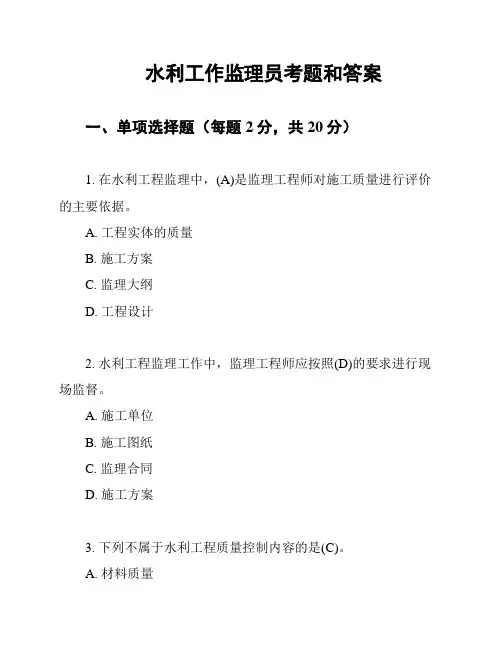 水利工作监理员考题和答案

一、单项选择题（每题 2 分，共 20 分）

1. 在水利工程监理中，(A)是监理工程师对施工质量进行评价的主要依据。

A. 工程实体的质量

B. 施工方案

C. 监理大纲

D. 工程设计

2. 水利工程监理工作中，监理工程师应按照(D)的要求进行现场监督。

A. 施工单位

B. 施工图纸

C. 监理合同

D. 施工方案

3. 下列不属于水利工程质量控制内容的是(C)。

A. 材料质量